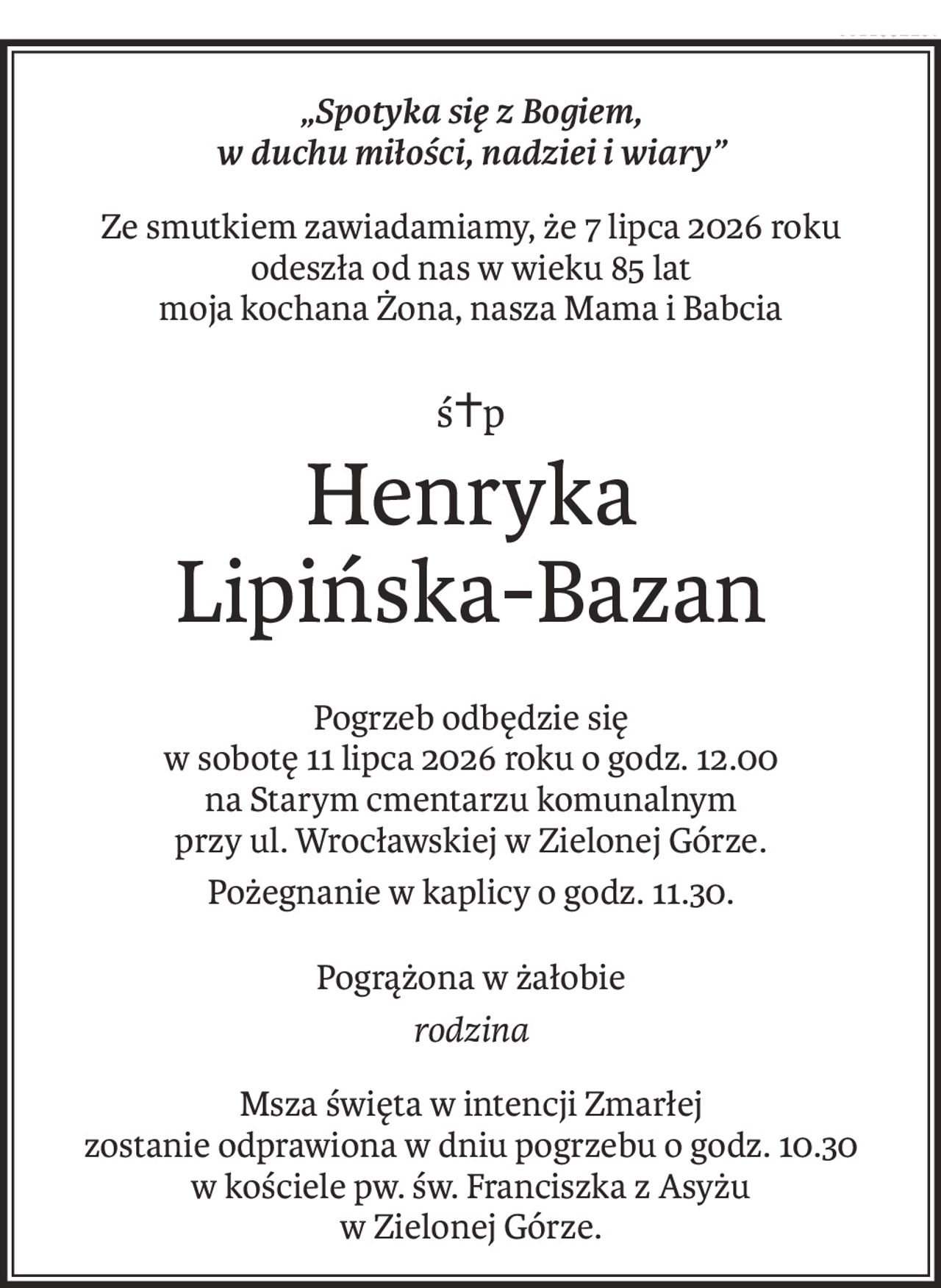 „Spotyka się z Bogiem,
w duchu miłości, nadziei i wiary”

Ze smutkiem zawiadamiamy, że 7 lipca 2026 roku odeszła od nas w wieku 85 lat moja kochana Żona, nasza Mama i Babcia

ś†p

Henryka
Lipińska-Bazan

Pogrzeb odbędzie się w sobotę 11 lipca 2026 roku o godz. 12.00 na Starym cmentarzu komunalnym przy ul. Wrocławskiej w Zielonej Górze.

Pożegnanie w kaplicy o godz. 11.30.

Pogrążona w żałobie
rodzina

Msza święta w intencji Zmarłej zostanie odprawiona w dniu pogrzebu o godz. 10.30 w kościele pw. św. Franciszka z Asyżu w Zielonej Górze.